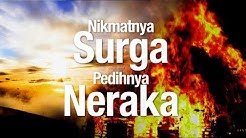 Nikmatnya
Surga
Pedihnya
Neraka